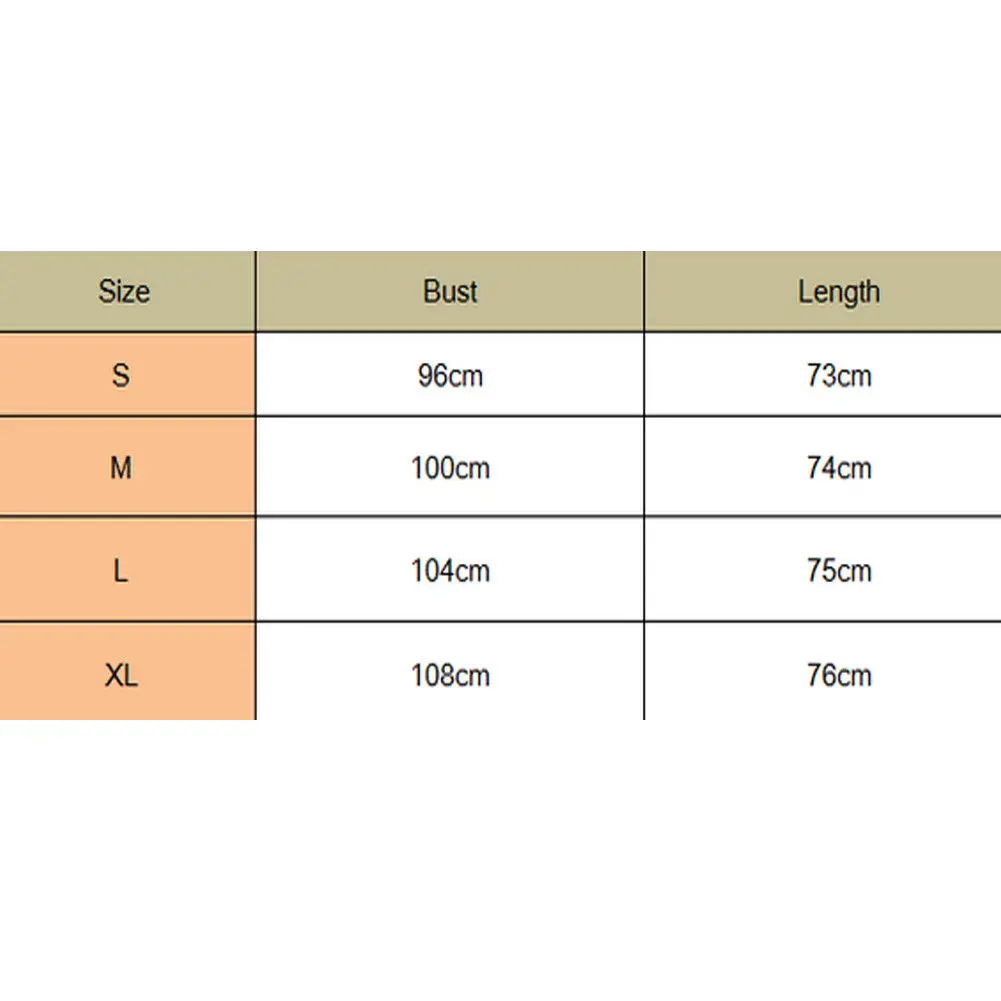 | Size | Bust | Length |
|---|---|---|
| S | 96cm | 73cm |
| M | 100cm | 74cm |
| L | 104cm | 75cm |
| XL | 108cm | 76cm |